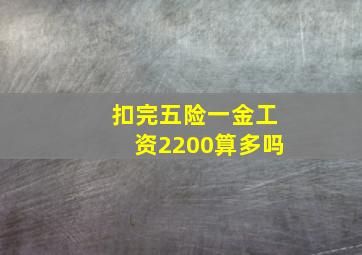 扣完五险一金工资2200算多吗